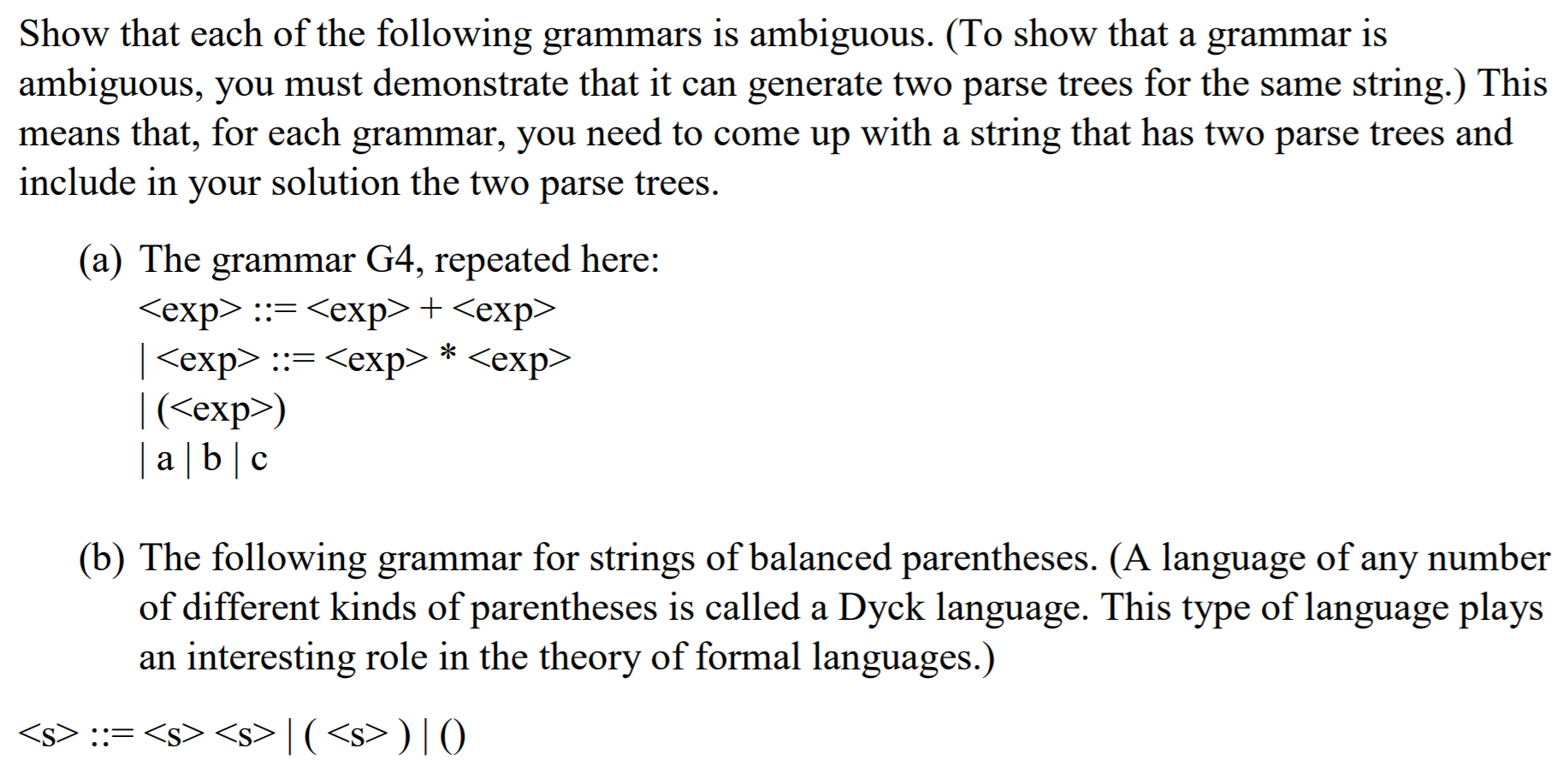 Show that each of the following grammars is ambiguous. (To show that a grammar is ambiguous, you must demonstrate that it can generate two parse trees for the same string.) This means that, for each grammar, you need to come up with a string that has two parse trees and include in your solution the two parse trees.

(a) The grammar G4, repeated here:
<exp> ::= <exp> + <exp>
| <exp> ::= <exp> * <exp>
| (<exp>)
| a | b | c

(b) The following grammar for strings of balanced parentheses. (A language of any number of different kinds of parentheses is called a Dyck language. This type of language plays an interesting role in the theory of formal languages.)

<s> ::= <s> <s> | ( <s> ) | ()